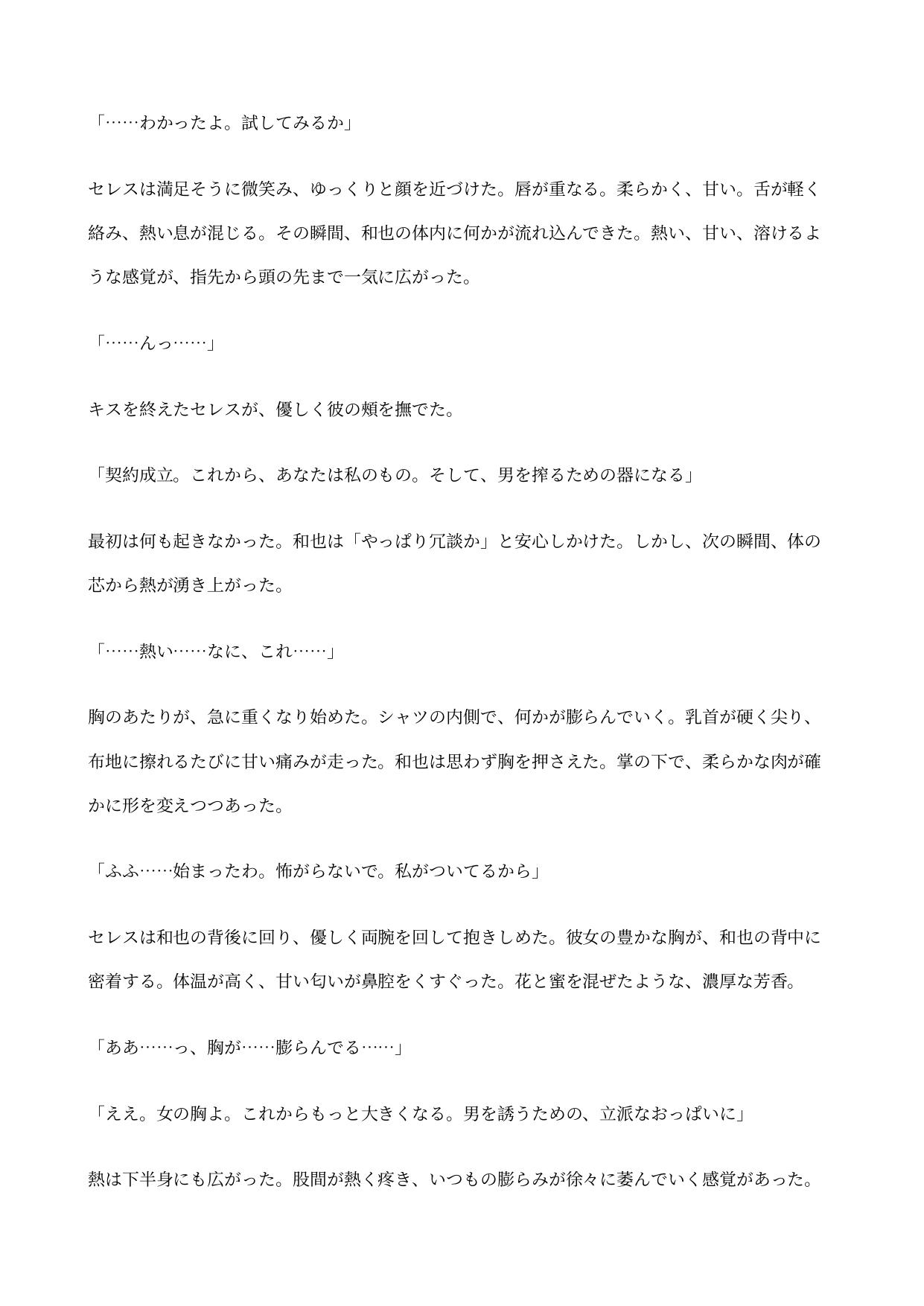 「……わかったよ。試してみるか」

セレスは満足そうに微笑み、ゆっくりと顔を近づけた。唇が重なる。柔らかく、甘い。舌が軽く絡み、熱い息が混じる。その瞬間、和也の体内に何かが流れ込んできた。熱い、甘い、溶けるような感覚が、指先から頭の先まで一気に広がった。

「……んっ……」

キスを終えたセレスが、優しく彼の頬を撫でた。

「契約成立。これから、あなたは私のもの。そして、男を搾るための器になる」

最初は何も起きなかった。和也は「やっぱり冗談か」と安心しかけた。しかし、次の瞬間、体の芯から熱が湧き上がった。

「……熱い……なに、これ……」

胸のあたりが、急に重くなり始めた。シャツの内側で、何かが膨らんでいく。乳首が硬く尖り、布地に擦れるたびに甘い痛みが走った。和也は思わず胸を押さえた。掌の下で、柔らかな肉が確かに形を変えつつあった。

「ふふ……始まったわ。怖がらないで。私がついてるから」

セレスは和也の背後に回り、優しく両腕を回して抱きしめた。彼女の豊かな胸が、和也の背中に密着する。体温が高く、甘い匂いが鼻腔をくすぐった。花と蜜を混ぜたような、濃厚な芳香。

「ああ……っ、胸が……膨らんでる……」

「ええ。女の胸よ。これからもっと大きくなる。男を誘うための、立派なおっぱいに」

熱は下半身にも広がった。股間が熱く疼き、いつもの膨らみが徐々に萎んでいく感覚があった。